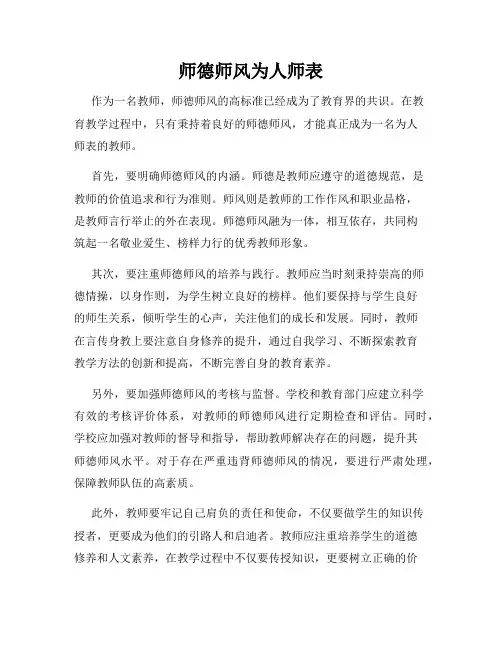 师德师风为人师表

作为一名教师，师德师风的高标准已经成为了教育界的共识。在教育教学过程中，只有秉持着良好的师德师风，才能真正成为一名为人师表的教师。

首先，要明确师德师风的内涵。师德是教师应遵守的道德规范，是教师的价值追求和行为准则。师风则是教师的工作作风和职业品格，是教师言行举止的外在表现。师德师风融为一体，相互依存，共同构筑起一名敬业爱生、榜样力行的优秀教师形象。

其次，要注重师德师风的培养与践行。教师应当时刻秉持崇高的师德情操，以身作则，为学生树立良好的榜样。他们要保持与学生良好的师生关系，倾听学生的心声，关注他们的成长和发展。同时，教师在言传身教上要注意自身修养的提升，通过自我学习、不断探索教育教学方法的创新和提高，不断完善自身的教育素养。

另外，要加强师德师风的考核与监督。学校和教育部门应建立科学有效的考核评价体系，对教师的师德师风进行定期检查和评估。同时，学校应加强对教师的督导和指导，帮助教师解决存在的问题，提升其师德师风水平。对于存在严重违背师德师风的情况，要进行严肃处理，保障教师队伍的高素质。

此外，教师要牢记自己肩负的责任和使命，不仅要做学生的知识传授者，更要成为他们的引路人和启迪者。教师应注重培养学生的道德修养和人文素养，在教学过程中不仅要传授知识，更要树立正确的价